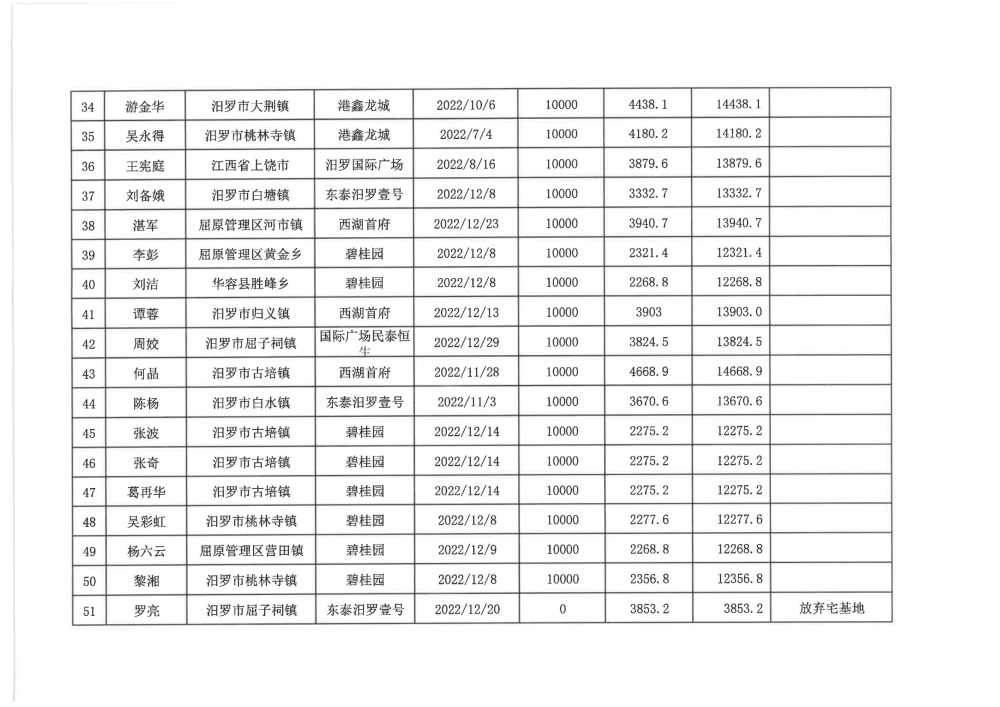 | 34 | 游金华 | 汨罗市大荆镇 | 港鑫龙城 | 2022/10/6 | 10000 | 4438.1 | 14438.1 | |
|---|---|---|---|---|---|---|---|---|
| 35 | 吴永得 | 汨罗市桃林寺镇 | 港鑫龙城 | 2022/7/4 | 10000 | 4180.2 | 14180.2 | |
| 36 | 王宪庭 | 江西省上饶市 | 汨罗国际广场 | 2022/8/16 | 10000 | 3879.6 | 13879.6 | |
| 37 | 刘备娥 | 汨罗市白塘镇 | 东泰汨罗壹号 | 2022/12/8 | 10000 | 3332.7 | 13332.7 | |
| 38 | 湛军 | 屈原管理区河市镇 | 西湖首府 | 2022/12/23 | 10000 | 3940.7 | 13940.7 | |
| 39 | 李彭 | 屈原管理区黄金乡 | 碧桂园 | 2022/12/8 | 10000 | 2321.4 | 12321.4 | |
| 40 | 刘洁 | 华容县胜峰乡 | 碧桂园 | 2022/12/8 | 10000 | 2268.8 | 12268.8 | |
| 41 | 谭蓉 | 汨罗市归义镇 | 西湖首府 | 2022/12/13 | 10000 | 3903 | 13903.0 | |
| 42 | 周姣 | 汨罗市屈子祠镇 | 国际广场民泰恒生 | 2022/12/29 | 10000 | 3824.5 | 13824.5 | |
| 43 | 何晶 | 汨罗市古培镇 | 西湖首府 | 2022/11/28 | 10000 | 4668.9 | 14668.9 | |
| 44 | 陈杨 | 汨罗市白水镇 | 东泰汨罗壹号 | 2022/11/3 | 10000 | 3670.6 | 13670.6 | |
| 45 | 张波 | 汨罗市古培镇 | 碧桂园 | 2022/12/14 | 10000 | 2275.2 | 12275.2 | |
| 46 | 张奇 | 汨罗市古培镇 | 碧桂园 | 2022/12/14 | 10000 | 2275.2 | 12275.2 | |
| 47 | 葛再华 | 汨罗市古培镇 | 碧桂园 | 2022/12/14 | 10000 | 2275.2 | 12275.2 | |
| 48 | 吴彩虹 | 汨罗市桃林寺镇 | 碧桂园 | 2022/12/8 | 10000 | 2277.6 | 12277.6 | |
| 49 | 杨六云 | 屈原管理区营田镇 | 碧桂园 | 2022/12/9 | 10000 | 2268.8 | 12268.8 | |
| 50 | 黎湘 | 汨罗市桃林寺镇 | 碧桂园 | 2022/12/8 | 10000 | 2356.8 | 12356.8 | |
| 51 | 罗亮 | 汨罗市屈子祠镇 | 东泰汨罗壹号 | 2022/12/20 | 0 | 3853.2 | 3853.2 | 放弃宅基地 |